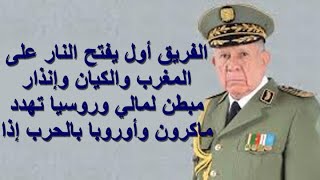 الفريق أول يفتح النار على المغرب والكيان وإنذار مبطن لمالي وروسيا تهدد ماكرون وأوروبا بالحرب إذا